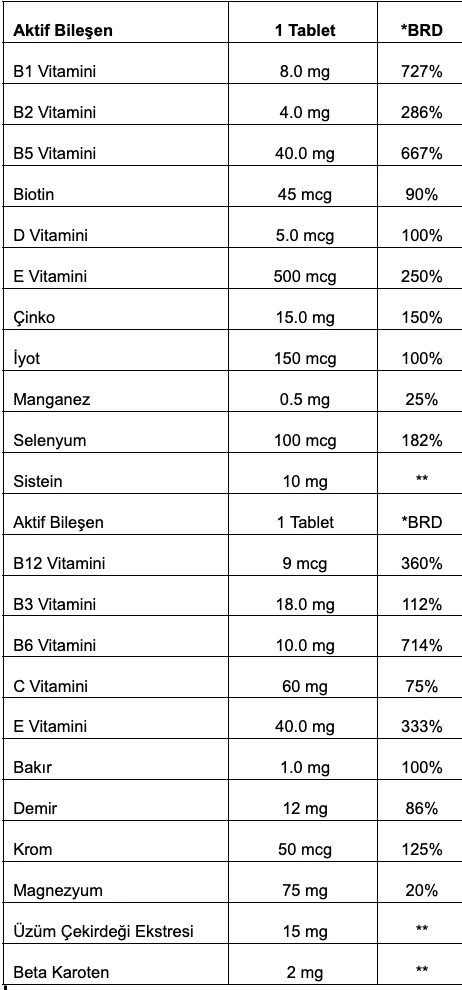 | Aktif Bileşen | 1 Tablet | *BRD |
|---|---|---|
| B1 Vitamini | 8.0 mg | 727% |
| B2 Vitamini | 4.0 mg | 286% |
| B5 Vitamini | 40.0 mg | 667% |
| Biotin | 45 mcg | 90% |
| D Vitamini | 5.0 mcg | 100% |
| E Vitamini | 500 mcg | 250% |
| Çinko | 15.0 mg | 150% |
| İyot | 150 mcg | 100% |
| Manganez | 0.5 mg | 25% |
| Selenyum | 100 mcg | 182% |
| Sistein | 10 mg | ** |
| Aktif Bileşen | 1 Tablet | *BRD |
| B12 Vitamini | 9 mcg | 360% |
| B3 Vitamini | 18.0 mg | 112% |
| B6 Vitamini | 10.0 mg | 714% |
| C Vitamini | 60 mg | 75% |
| E Vitamini | 40.0 mg | 333% |
| Bakır | 1.0 mg | 100% |
| Demir | 12 mg | 86% |
| Krom | 50 mcg | 125% |
| Magnezyum | 75 mg | 20% |
| Üzüm Çekirdeği Ekstresi | 15 mg | ** |
| Beta Karoten | 2 mg | ** |